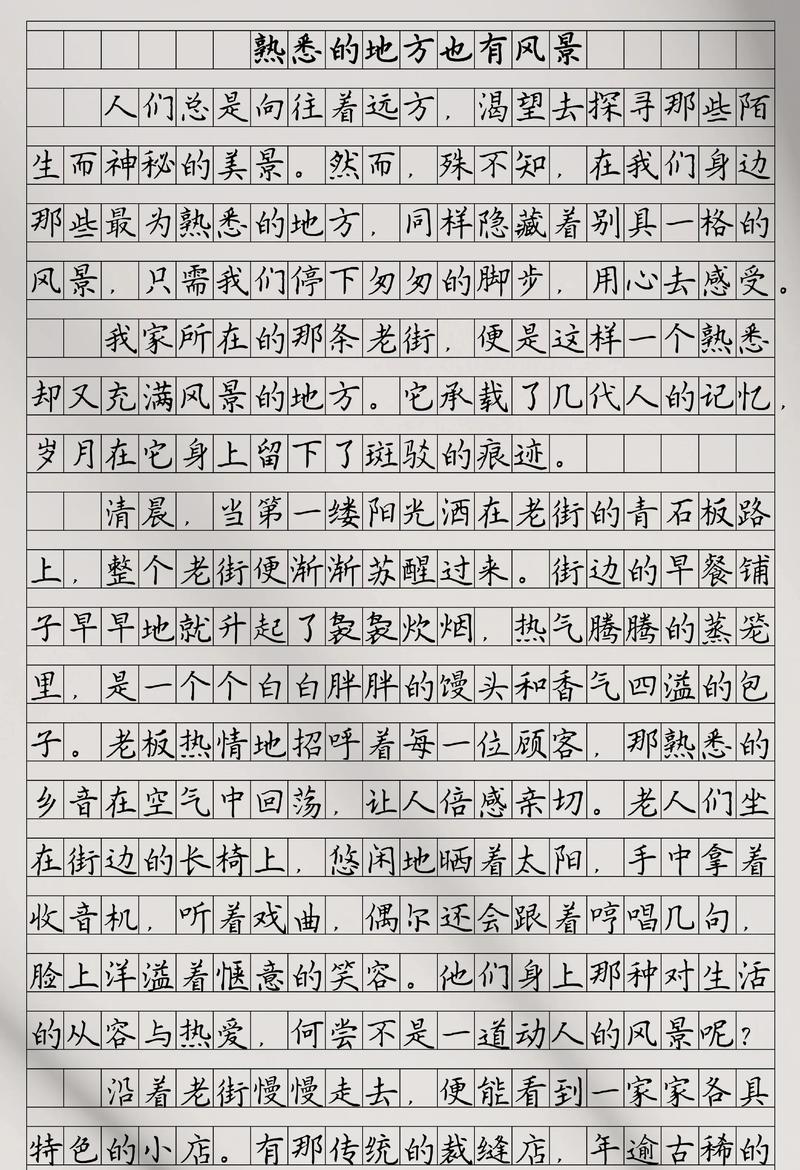 熟悉的地方也有风景

人们总是向往着远方，渴望去探寻那些陌生而神秘的美景。然而，殊不知，在我们身边那些最为熟悉的地方，同样隐藏着别具一格的风景，只需我们停下匆匆的脚步，用心去感受。

我家所在的那条老街，便是这样一个熟悉却又充满风景的地方。它承载了几代人的记忆，岁月在它身上留下了斑驳的痕迹。

清晨，当第一缕阳光洒在老街的青石板路上，整个老街便渐渐苏醒过来。街边的早餐铺子早早地就升起了袅袅炊烟，热气腾腾的蒸笼里，是一个个白白胖胖的馒头和香气四溢的包子。老板热情地招呼着每一位顾客，那熟悉的乡音在空气中回荡，让人倍感亲切。老人们坐在街边的长椅上，悠闲地晒着太阳，手中拿着收音机，听着戏曲，偶尔还会跟着哼唱几句，脸上洋溢着惬意的笑容。他们身上那种对生活的从容与热爱，何尝不是一道动人的风景呢？

沿着老街慢慢走去，便能看到一家家各具特色的小店。有那传统的裁缝店，年逾古稀的